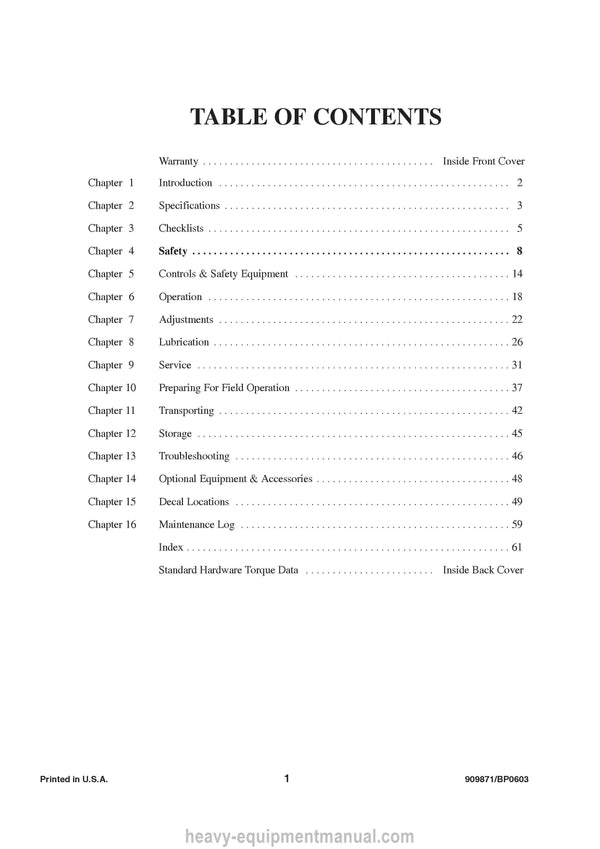 TABLE OF CONTENTS

Warranty Inside Front Cover

Chapter 1 Introduction 2

Chapter 2 Specifications 3

Chapter 3 Checklists 5

Chapter 4 Safety 8

Chapter 5 Controls & Safety Equipment 14

Chapter 6 Operation 18

Chapter 7 Adjustments 22

Chapter 8 Lubrication 26

Chapter 9 Service 31

Chapter 10 Preparing For Field Operation 37

Chapter 11 Transporting 42

Chapter 12 Storage 45

Chapter 13 Troubleshooting 46

Chapter 14 Optional Equipment & Accessories 48

Chapter 15 Decal Locations 49

Chapter 16 Maintenance Log 59

Index 61

Standard Hardware Torque Data Inside Back Cover

Printed in U.S.A. 1 909871/BP0603

heavy-equipmentmanual.com